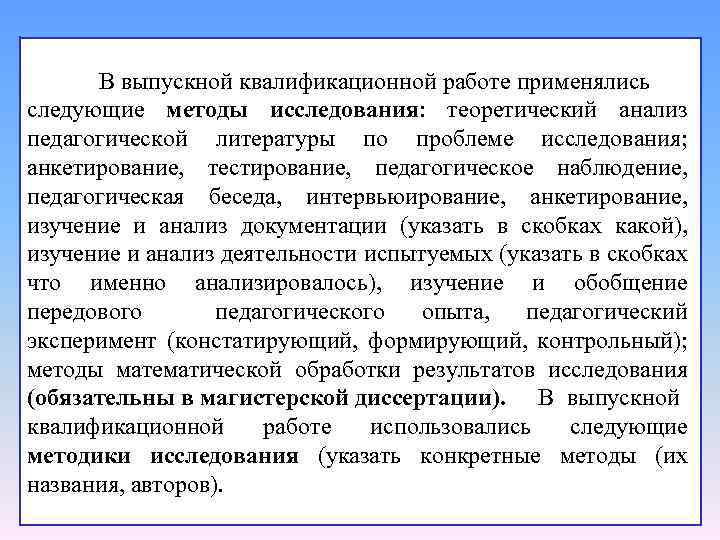 В выпускной квалификационной работе применялись следующие методы исследования: теоретический анализ педагогической литературы по проблеме исследования; анкетирование, тестирование, педагогическое наблюдение, педагогическая беседа, интервьюирование, анкетирование, изучение и анализ документации (указать в скобках какой), изучение и анализ деятельности испытуемых (указать в скобках что именно анализировалось), изучение и обобщение передового педагогического опыта, педагогический эксперимент (констатирующий, формирующий, контрольный); методы математической обработки результатов исследования (обязательны в магистерской диссертации). В выпускной квалификационной работе использовались следующие методики исследования (указать конкретные методы (их названия, авторов).